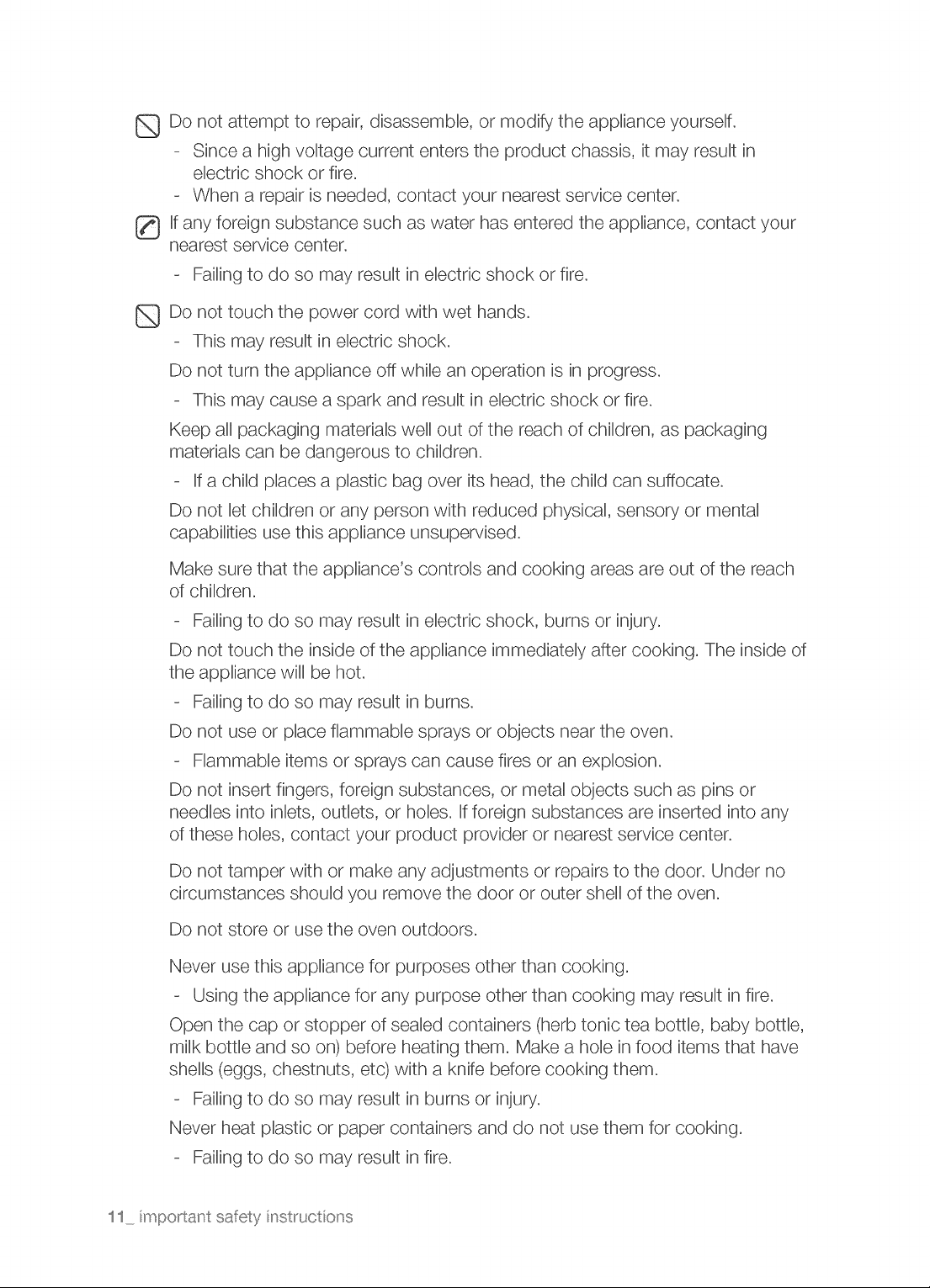 Do not attempt to repair, disassemble, or modify the appliance yourself.

- Since a high voltage current enters the product chassis, it may result in electric shock or fire.
- When a repair is needed, contact your nearest service center.

If any foreign substance such as water has entered the appliance, contact your nearest service center.

- Failing to do so may result in electric shock or fire.

Do not touch the power cord with wet hands.

- This may result in electric shock.

Do not turn the appliance off while an operation is in progress.

- This may cause a spark and result in electric shock or fire.

Keep all packaging materials well out of the reach of children, as packaging materials can be dangerous to children.

- If a child places a plastic bag over its head, the child can suffocate.

Do not let children or any person with reduced physical, sensory or mental capabilities use this appliance unsupervised.

Make sure that the appliance's controls and cooking areas are out of the reach of children.

- Failing to do so may result in electric shock, burns or injury.

Do not touch the inside of the appliance immediately after cooking. The inside of the appliance will be hot.

- Failing to do so may result in burns.

Do not use or place flammable sprays or objects near the oven.

- Flammable items or sprays can cause fires or an explosion.

Do not insert fingers, foreign substances, or metal objects such as pins or needles into inlets, outlets, or holes. If foreign substances are inserted into any of these holes, contact your product provider or nearest service center.

Do not tamper with or make any adjustments or repairs to the door. Under no circumstances should you remove the door or outer shell of the oven.

Do not store or use the oven outdoors.

Never use this appliance for purposes other than cooking.

- Using the appliance for any purpose other than cooking may result in fire.

Open the cap or stopper of sealed containers (herb tonic tea bottle, baby bottle, milk bottle and so on) before heating them. Make a hole in food items that have shells (eggs, chestnuts, etc) with a knife before cooking them.

- Failing to do so may result in burns or injury.

Never heat plastic or paper containers and do not use them for cooking.

- Failing to do so may result in fire.

11_ important safety instructions